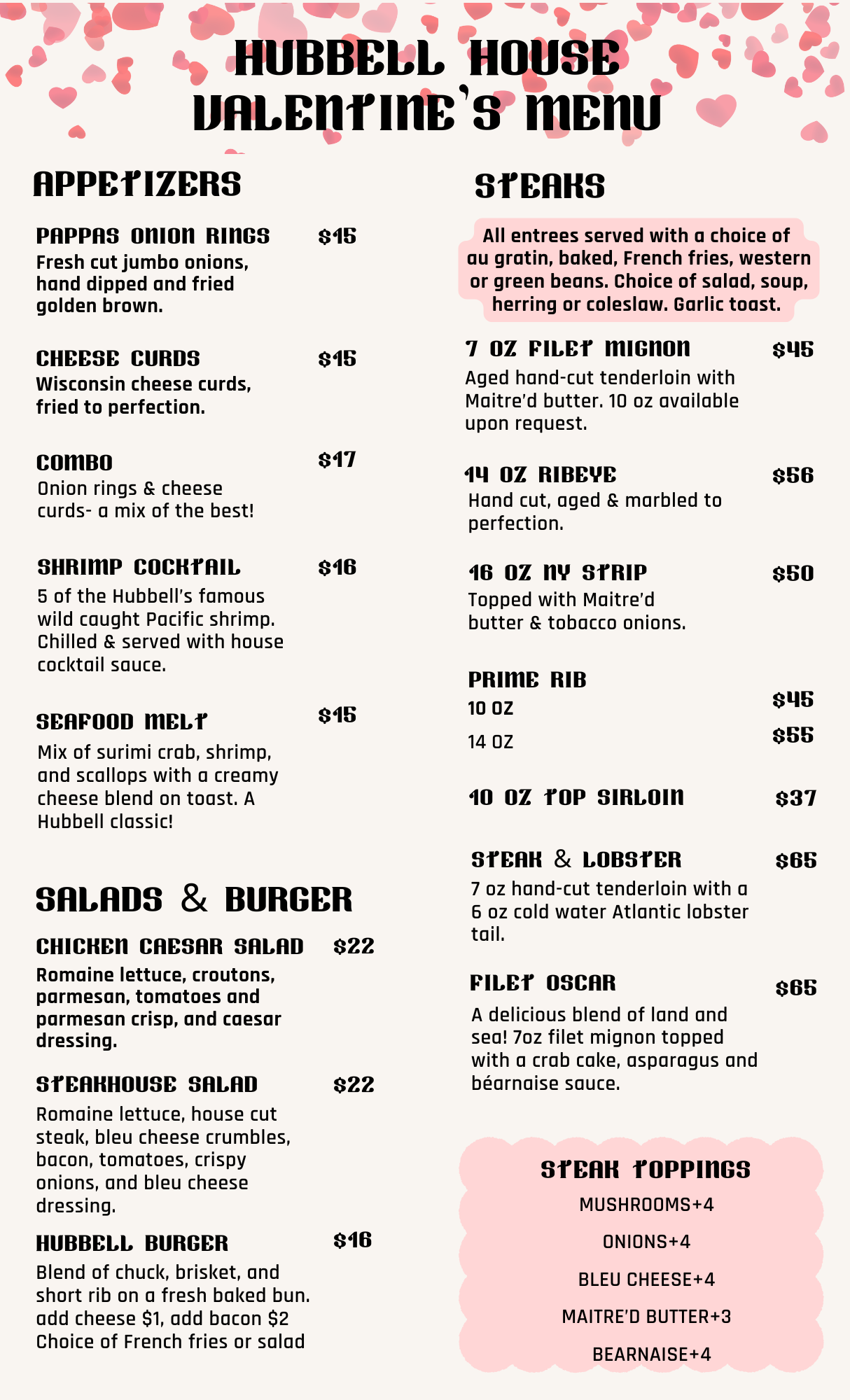 HUBBELL HOUSE VALENTINE'S MENU

APPETIZERS

PAPPAS ONION RINGS $15
Fresh cut jumbo onions, hand dipped and fried golden brown.

CHEESE CURDS $15
Wisconsin cheese curds, fried to perfection.

COMBO $17
Onion rings & cheese curds- a mix of the best!

SHRIMP COCKTAIL $16
5 of the Hubbell's famous wild caught Pacific shrimp. Chilled & served with house cocktail sauce.

SEAFOOD MELT $15
Mix of surimi crab, shrimp, and scallops with a creamy cheese blend on toast. A Hubbell classic!

SALADS & BURGER

CHICKEN CAESAR SALAD $22
Romaine lettuce, croutons, parmesan, tomatoes and parmesan crisp, and caesar dressing.

STEAKHOUSE SALAD $22
Romaine lettuce, house cut steak, bleu cheese crumbles, bacon, tomatoes, crispy onions, and bleu cheese dressing.

HUBBELL BURGER $16
Blend of chuck, brisket, and short rib on a fresh baked bun. add cheese $1, add bacon $2
Choice of French fries or salad

STEAKS

All entrees served with a choice of au gratin, baked, French fries, western or green beans. Choice of salad, soup, herring or coleslaw. Garlic toast.

7 OZ FILET MIGNON $45
Aged hand-cut tenderloin with Maitre'd butter. 10 oz available upon request.

14 OZ RIBEYE $56
Hand cut, aged & marbled to perfection.

16 OZ NY STRIP $50
Topped with Maitre'd butter & tobacco onions.

PRIME RIB
10 OZ $45
14 OZ $55

10 OZ TOP SIRLOIN $37

STEAK & LOBSTER $65
7 oz hand-cut tenderloin with a 6 oz cold water Atlantic lobster tail.

FILET OSCAR $65
A delicious blend of land and sea! 7oz filet mignon topped with a crab cake, asparagus and béarnaise sauce.

STEAK TOPPINGS
MUSHROOMS+4
ONIONS+4
BLEU CHEESE+4
MAITRE'D BUTTER+3
BEARNAISE+4